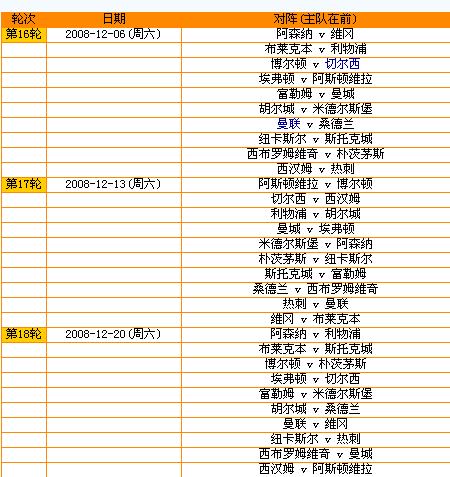 | 轮次 | 日期 | 对阵(主队在前) |
|---|---|---|
| 第16轮 | 2008-12-06(周六) | 阿森纳 v 维冈 |
| | | 布莱克本 v 利物浦 |
| | | 博尔顿 v 切尔西 |
| | | 埃弗顿 v 阿斯顿维拉 |
| | | 富勒姆 v 曼城 |
| | | 胡尔城 v 米德尔斯堡 |
| | | 曼联 v 桑德兰 |
| | | 纽卡斯尔 v 斯托克城 |
| | | 西布罗姆维奇 v 朴茨茅斯 |
| | | 西汉姆 v 热刺 |
| 第17轮 | 2008-12-13(周六) | 阿斯顿维拉 v 博尔顿 |
| | | 切尔西 v 西汉姆 |
| | | 利物浦 v 胡尔城 |
| | | 曼城 v 埃弗顿 |
| | | 米德尔斯堡 v 阿森纳 |
| | | 朴茨茅斯 v 纽卡斯尔 |
| | | 斯托克城 v 富勒姆 |
| | | 桑德兰 v 西布罗姆维奇 |
| | | 热刺 v 曼联 |
| | | 维冈 v 布莱克本 |
| 第18轮 | 2008-12-20(周六) | 阿森纳 v 利物浦 |
| | | 布莱克本 v 斯托克城 |
| | | 博尔顿 v 朴茨茅斯 |
| | | 埃弗顿 v 切尔西 |
| | | 富勒姆 v 米德尔斯堡 |
| | | 胡尔城 v 桑德兰 |
| | | 曼联 v 维冈 |
| | | 纽卡斯尔 v 热刺 |
| | | 西布罗姆维奇 v 曼城 |
| | | 西汉姆 v 阿斯顿维拉 |